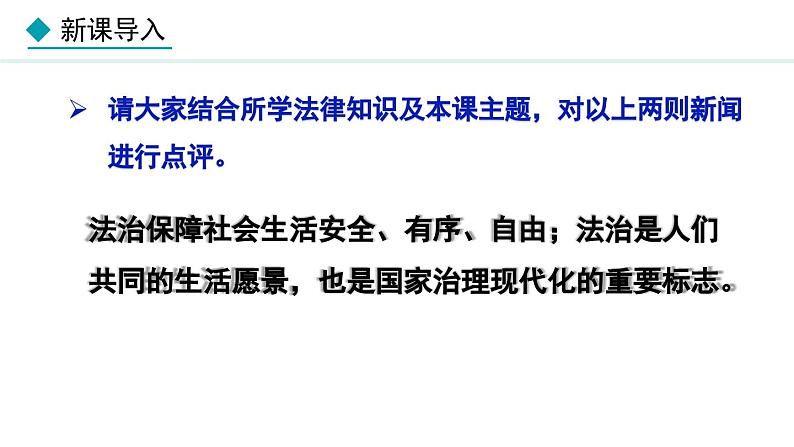 新课导入

➢ 请大家结合所学法律知识及本课主题，对以上两则新闻进行点评。

法治保障社会生活安全、有序、自由；法治是人们共同的生活愿景，也是国家治理现代化的重要标志。